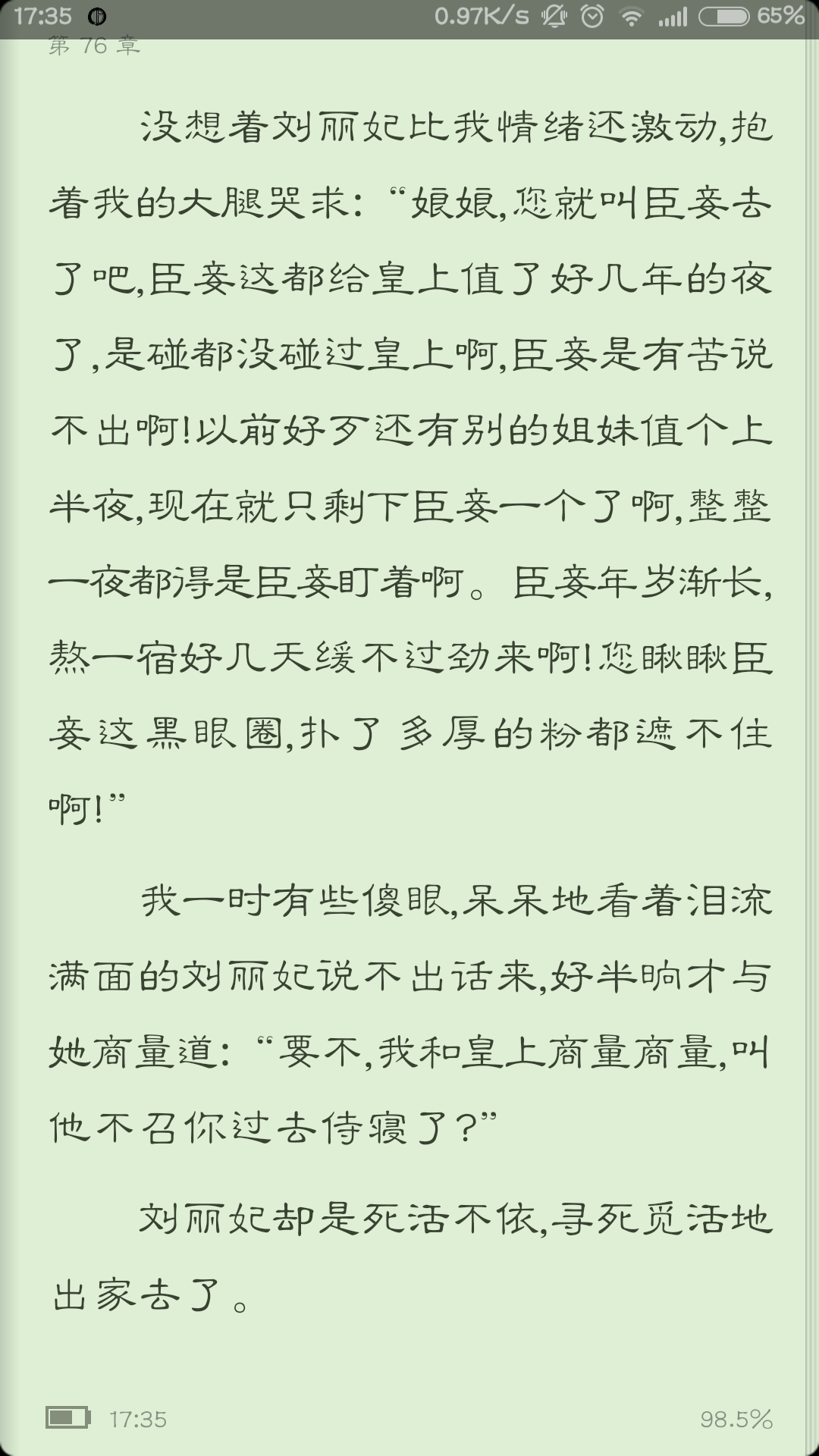 17:35 0.97K/s 65%
第 76 章

没想着刘丽妃比我情绪还激动,抱着我的大腿哭求:“娘娘,您就叫臣妾去了吧,臣妾这都给皇上值了好几年的夜了,是碰都没碰过皇上啊,臣妾是有苦说不出啊!以前好歹还有别的姐妹值个上半夜,现在就只剩下臣妾一个了啊,整整一夜都得是臣妾盯着啊。臣妾年岁渐长,熬一宿好几天缓不过劲来啊!您瞅瞅臣妾这黑眼圈,扑了多厚的粉都遮不住啊!”

我一时有些傻眼,呆呆地看着泪流满面的刘丽妃说不出话来,好半晌才与她商量道:“要不,我和皇上商量商量,叫他不召你过去侍寝了?”

刘丽妃却是死活不依,寻死觅活地出家去了。

17:35 98.5%